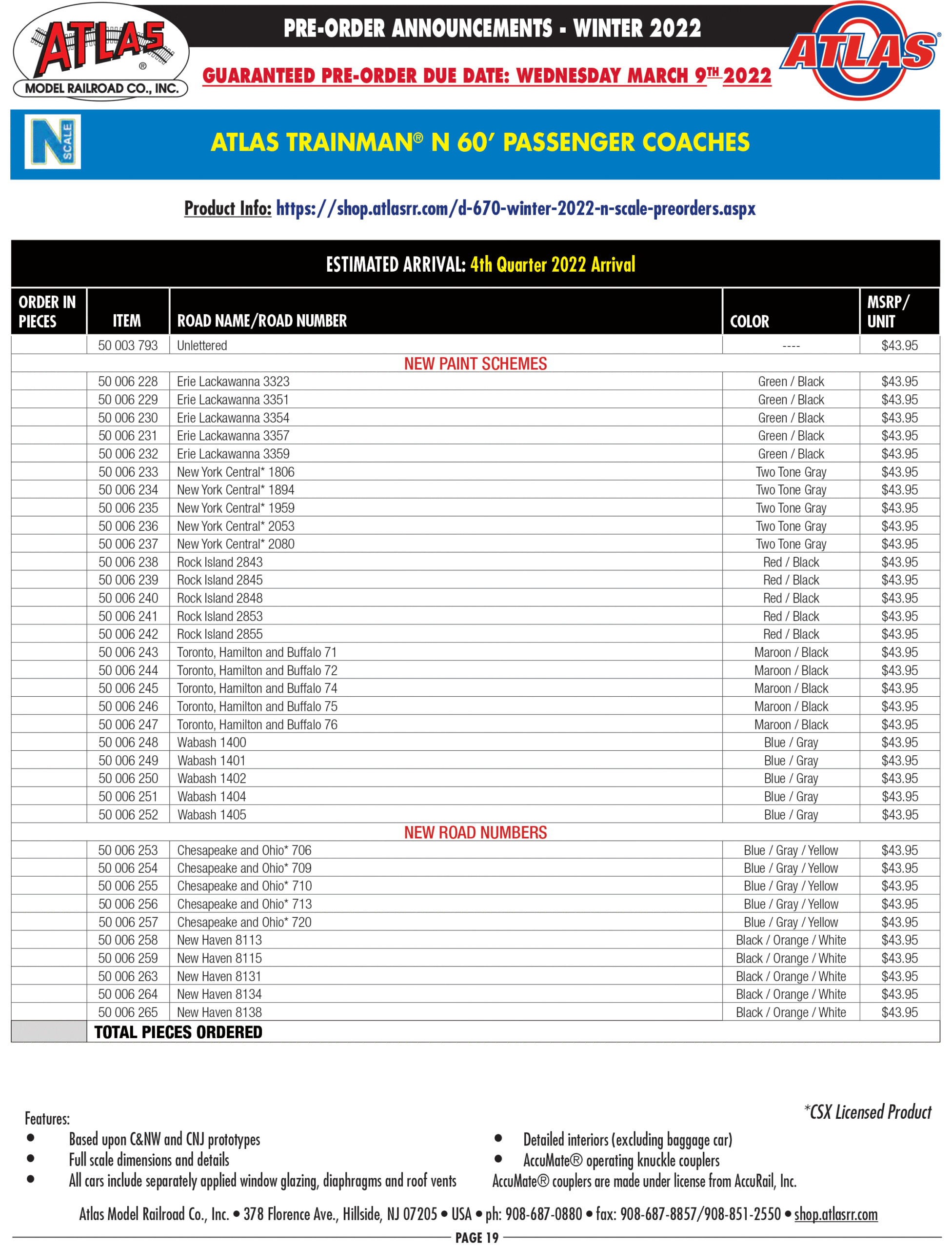 ATLAS® MODEL RAILROAD CO., INC.

PRE-ORDER ANNOUNCEMENTS - WINTER 2022

GUARANTEED PRE-ORDER DUE DATE: WEDNESDAY MARCH 9TH 2022

ATLAS®

N SCALE

ATLAS TRAINMAN® N 60' PASSENGER COACHES

Product Info: https://shop.atlasrr.com/d-670-winter-2022-n-scale-preorders.aspx

ESTIMATED ARRIVAL: 4th Quarter 2022 Arrival

| ORDER IN PIECES | ITEM | ROAD NAME/ROAD NUMBER | COLOR | MSRP/ UNIT |
|---|---|---|---|---|
| | 50 003 793 | Unlettered | ---- | $43.95 |
| | | NEW PAINT SCHEMES | | |
| | 50 006 228 | Erie Lackawanna 3323 | Green / Black | $43.95 |
| | 50 006 229 | Erie Lackawanna 3351 | Green / Black | $43.95 |
| | 50 006 230 | Erie Lackawanna 3354 | Green / Black | $43.95 |
| | 50 006 231 | Erie Lackawanna 3357 | Green / Black | $43.95 |
| | 50 006 232 | Erie Lackawanna 3359 | Green / Black | $43.95 |
| | 50 006 233 | New York Central* 1806 | Two Tone Gray | $43.95 |
| | 50 006 234 | New York Central* 1894 | Two Tone Gray | $43.95 |
| | 50 006 235 | New York Central* 1959 | Two Tone Gray | $43.95 |
| | 50 006 236 | New York Central* 2053 | Two Tone Gray | $43.95 |
| | 50 006 237 | New York Central* 2080 | Two Tone Gray | $43.95 |
| | 50 006 238 | Rock Island 2843 | Red / Black | $43.95 |
| | 50 006 239 | Rock Island 2845 | Red / Black | $43.95 |
| | 50 006 240 | Rock Island 2848 | Red / Black | $43.95 |
| | 50 006 241 | Rock Island 2853 | Red / Black | $43.95 |
| | 50 006 242 | Rock Island 2855 | Red / Black | $43.95 |
| | 50 006 243 | Toronto, Hamilton and Buffalo 71 | Maroon / Black | $43.95 |
| | 50 006 244 | Toronto, Hamilton and Buffalo 72 | Maroon / Black | $43.95 |
| | 50 006 245 | Toronto, Hamilton and Buffalo 74 | Maroon / Black | $43.95 |
| | 50 006 246 | Toronto, Hamilton and Buffalo 75 | Maroon / Black | $43.95 |
| | 50 006 247 | Toronto, Hamilton and Buffalo 76 | Maroon / Black | $43.95 |
| | 50 006 248 | Wabash 1400 | Blue / Gray | $43.95 |
| | 50 006 249 | Wabash 1401 | Blue / Gray | $43.95 |
| | 50 006 250 | Wabash 1402 | Blue / Gray | $43.95 |
| | 50 006 251 | Wabash 1404 | Blue / Gray | $43.95 |
| | 50 006 252 | Wabash 1405 | Blue / Gray | $43.95 |
| | | NEW ROAD NUMBERS | | |
| | 50 006 253 | Chesapeake and Ohio* 706 | Blue / Gray / Yellow | $43.95 |
| | 50 006 254 | Chesapeake and Ohio* 709 | Blue / Gray / Yellow | $43.95 |
| | 50 006 255 | Chesapeake and Ohio* 710 | Blue / Gray / Yellow | $43.95 |
| | 50 006 256 | Chesapeake and Ohio* 713 | Blue / Gray / Yellow | $43.95 |
| | 50 006 257 | Chesapeake and Ohio* 720 | Blue / Gray / Yellow | $43.95 |
| | 50 006 258 | New Haven 8113 | Black / Orange / White | $43.95 |
| | 50 006 259 | New Haven 8115 | Black / Orange / White | $43.95 |
| | 50 006 263 | New Haven 8131 | Black / Orange / White | $43.95 |
| | 50 006 264 | New Haven 8134 | Black / Orange / White | $43.95 |
| | 50 006 265 | New Haven 8138 | Black / Orange / White | $43.95 |
| | TOTAL PIECES ORDERED | | | |

*CSX Licensed Product

Features:
• Based upon C&NW and CNJ prototypes
• Full scale dimensions and details
• All cars include separately applied window glazing, diaphragms and roof vents
• Detailed interiors (excluding baggage car)
• AccuMate® operating knuckle couplers
AccuMate® couplers are made under license from AccuRail, Inc.

Atlas Model Railroad Co., Inc. • 378 Florence Ave., Hillside, NJ 07205 • USA • ph: 908-687-0880 • fax: 908-687-8857/908-851-2550 • shop.atlasrr.com

PAGE 19